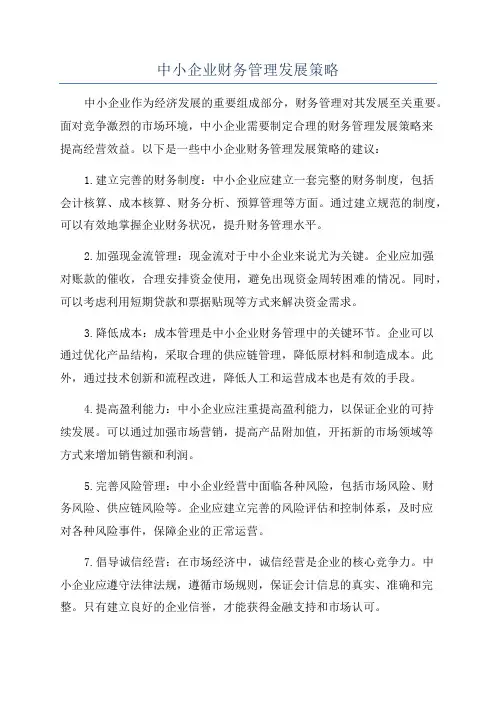 中小企业财务管理发展策略

中小企业作为经济发展的重要组成部分，财务管理对其发展至关重要。面对竞争激烈的市场环境，中小企业需要制定合理的财务管理发展策略来提高经营效益。以下是一些中小企业财务管理发展策略的建议：

1.建立完善的财务制度：中小企业应建立一套完整的财务制度，包括会计核算、成本核算、财务分析、预算管理等方面。通过建立规范的制度，可以有效地掌握企业财务状况，提升财务管理水平。

2.加强现金流管理：现金流对于中小企业来说尤为关键。企业应加强对账款的催收，合理安排资金使用，避免出现资金周转困难的情况。同时，可以考虑利用短期贷款和票据贴现等方式来解决资金需求。

3.降低成本：成本管理是中小企业财务管理中的关键环节。企业可以通过优化产品结构，采取合理的供应链管理，降低原材料和制造成本。此外，通过技术创新和流程改进，降低人工和运营成本也是有效的手段。

4.提高盈利能力：中小企业应注重提高盈利能力，以保证企业的可持续发展。可以通过加强市场营销，提高产品附加值，开拓新的市场领域等方式来增加销售额和利润。

5.完善风险管理：中小企业经营中面临各种风险，包括市场风险、财务风险、供应链风险等。企业应建立完善的风险评估和控制体系，及时应对各种风险事件，保障企业的正常运营。

7.倡导诚信经营：在市场经济中，诚信经营是企业的核心竞争力。中小企业应遵守法律法规，遵循市场规则，保证会计信息的真实、准确和完整。只有建立良好的企业信誉，才能获得金融支持和市场认可。